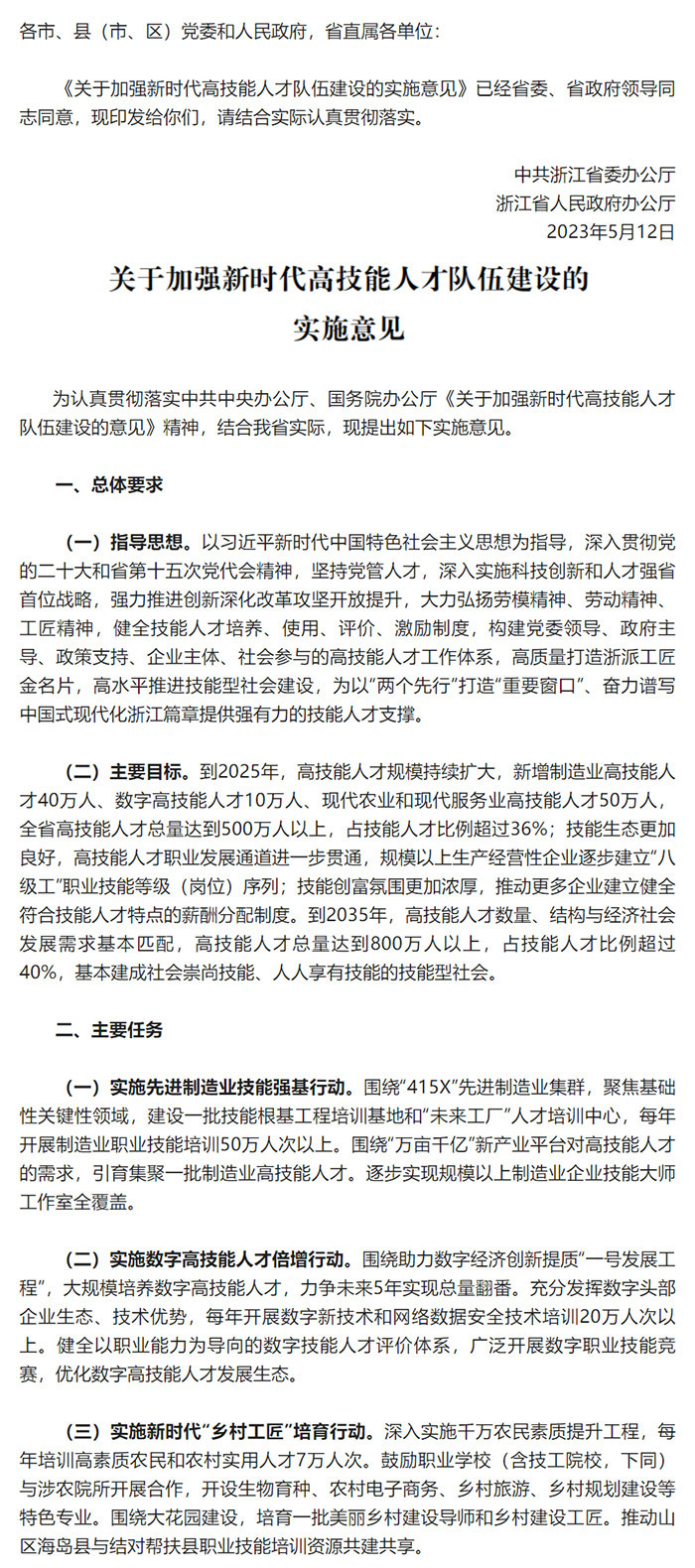 各市、县（市、区）党委和人民政府，省直属各单位：

《关于加强新时代高技能人才队伍建设的实施意见》已经省委、省政府领导同志同意，现印发给你们，请结合实际认真贯彻落实。

中共浙江省委办公厅
浙江省人民政府办公厅
2023年5月12日

关于加强新时代高技能人才队伍建设的
实施意见

为认真贯彻落实中共中央办公厅、国务院办公厅《关于加强新时代高技能人才队伍建设的意见》精神，结合我省实际，现提出如下实施意见。

一、总体要求

（一）指导思想。以习近平新时代中国特色社会主义思想为指导，深入贯彻党的二十大和省第十五次党代会精神，坚持党管人才，深入实施科技创新和人才强省首位战略，强力推进创新深化改革攻坚开放提升，大力弘扬劳模精神、劳动精神、工匠精神，健全技能人才培养、使用、评价、激励制度，构建党委领导、政府主导、政策支持、企业主体、社会参与的高技能人才工作体系，高质量打造浙派工匠金名片，高水平推进技能型社会建设，为以“两个先行”打造“重要窗口”、奋力谱写中国式现代化浙江篇章提供强有力的技能人才支撑。

（二）主要目标。到2025年，高技能人才规模持续扩大，新增制造业高技能人才40万人、数字高技能人才10万人、现代农业和现代服务业高技能人才50万人，全省高技能人才总量达到500万人以上，占技能人才比例超过36%；技能生态更加良好，高技能人才职业发展通道进一步贯通，规模以上生产经营性企业逐步建立“八级工”职业技能等级（岗位）序列；技能创富氛围更加浓厚，推动更多企业建立健全符合技能人才特点的薪酬分配制度。到2035年，高技能人才数量、结构与经济社会发展需求基本匹配，高技能人才总量达到800万人以上，占技能人才比例超过40%，基本建成社会崇尚技能、人人享有技能的技能型社会。

二、主要任务

（一）实施先进制造业技能强基行动。围绕“415X”先进制造业集群，聚焦基础性关键性领域，建设一批技能根基工程培训基地和“未来工厂”人才培训中心，每年开展制造业职业技能培训50万人次以上。围绕“万亩千亿”新产业平台对高技能人才的需求，引育集聚一批制造业高技能人才。逐步实现规模以上制造业企业技能大师工作室全覆盖。

（二）实施数字高技能人才倍增行动。围绕助力数字经济创新提质“一号发展工程”，大规模培养数字高技能人才，力争未来5年实现总量翻番。充分发挥数字头部企业生态、技术优势，每年开展数字新技术和网络数据安全技术培训20万人次以上。健全以职业能力为导向的数字技能人才评价体系，广泛开展数字职业技能竞赛，优化数字高技能人才发展生态。

（三）实施新时代“乡村工匠”培育行动。深入实施千万农民素质提升工程，每年培训高素质农民和农村实用人才7万人次。鼓励职业学校（含技工院校，下同）与涉农院所开展合作，开设生物育种、农村电子商务、乡村旅游、乡村规划建设等特色专业。围绕大花园建设，培育一批美丽乡村建设导师和乡村建设工匠。推动山区海岛县与结对帮扶县职业技能培训资源共建共享。